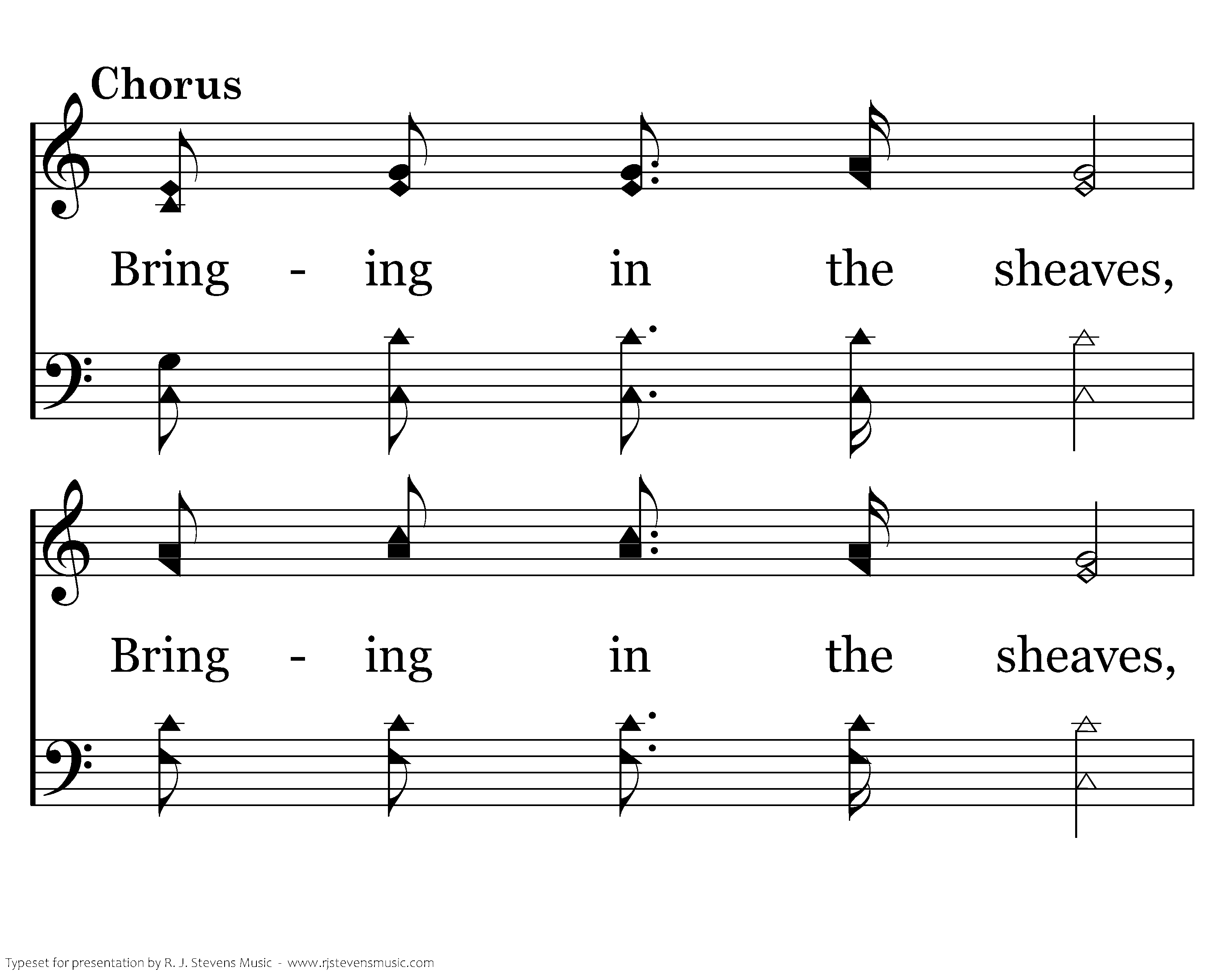 Chorus

Bring - ing in the sheaves,

Bring - ing in the sheaves,

Typeset for presentation by R. J. Stevens Music - www.rjstevensmusic.com